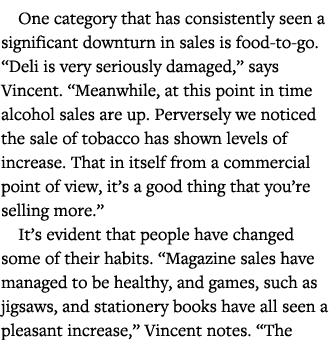 One category that has consistently seen a significant downturn in sales is food-to-go. “Deli is very seriously damaged,” says Vincent. “Meanwhile, at this point in time alcohol sales are up. Perversely we noticed the sale of tobacco has shown levels of increase. That in itself from a commercial point of view, it’s a good thing that you’re selling more.”

It’s evident that people have changed some of their habits. “Magazine sales have managed to be healthy, and games, such as jigsaws, and stationery books have all seen a pleasant increase,” Vincent notes. “The